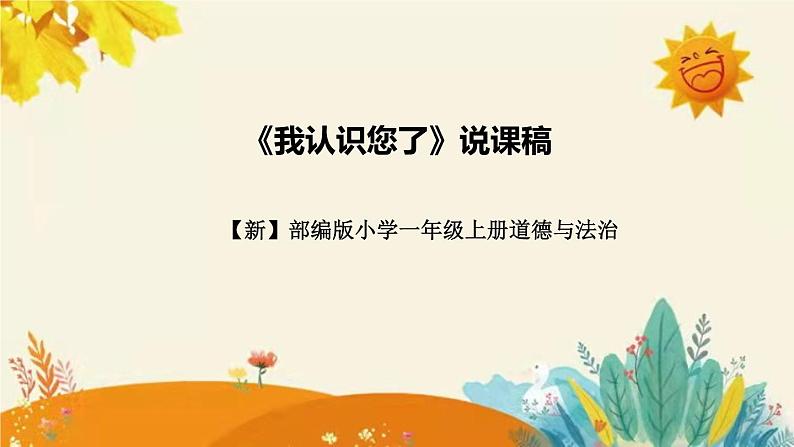 《我认识您了》说课稿

【新】部编版小学一年级上册道德与法治